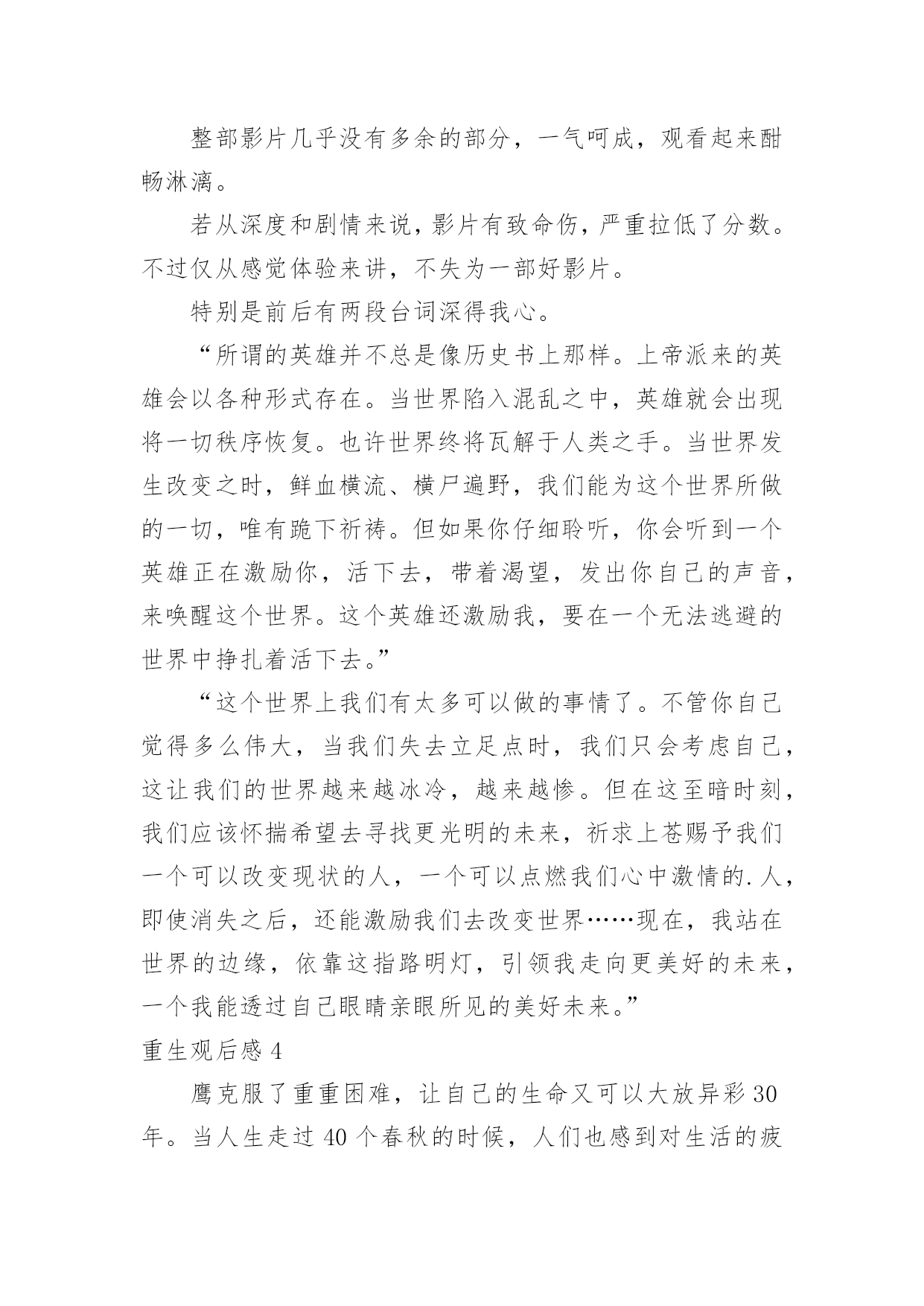 整部影片几乎没有多余的部分，一气呵成，观看起来酣畅淋漓。

若从深度和剧情来说，影片有致命伤，严重拉低了分数。不过仅从感觉体验来讲，不失为一部好影片。

特别是前后有两段台词深得我心。

“所谓的英雄并不总是像历史书上那样。上帝派来的英雄会以各种形式存在。当世界陷入混乱之中，英雄就会出现将一切秩序恢复。也许世界终将瓦解于人类之手。当世界发生改变之时，鲜血横流、横尸遍野，我们能为这个世界所做的一切，唯有跪下祈祷。但如果你仔细聆听，你会听到一个英雄正在激励你，活下去，带着渴望，发出你自己的声音，来唤醒这个世界。这个英雄还激励我，要在一个无法逃避的世界中挣扎着活下去。”

“这个世界上我们有太多可以做的事情了。不管你自己觉得多么伟大，当我们失去立足点时，我们只会考虑自己，这让我们的世界越来越冰冷，越来越惨。但在这至暗时刻，我们应该怀揣希望去寻找更光明的未来，祈求上苍赐予我们一个可以改变现状的人，一个可以点燃我们心中激情的.人，即使消失之后，还能激励我们去改变世界……现在，我站在世界的边缘，依靠这指路明灯，引领我走向更美好的未来，一个我能透过自己眼睛亲眼所见的美好未来。”

重生观后感 4

鹰克服了重重困难，让自己的生命又可以大放异彩 30 年。当人生走过 40 个春秋的时候，人们也感到对生活的疲